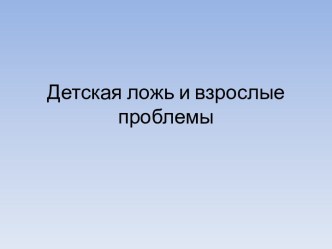 Детская ложь и взрослые проблемы